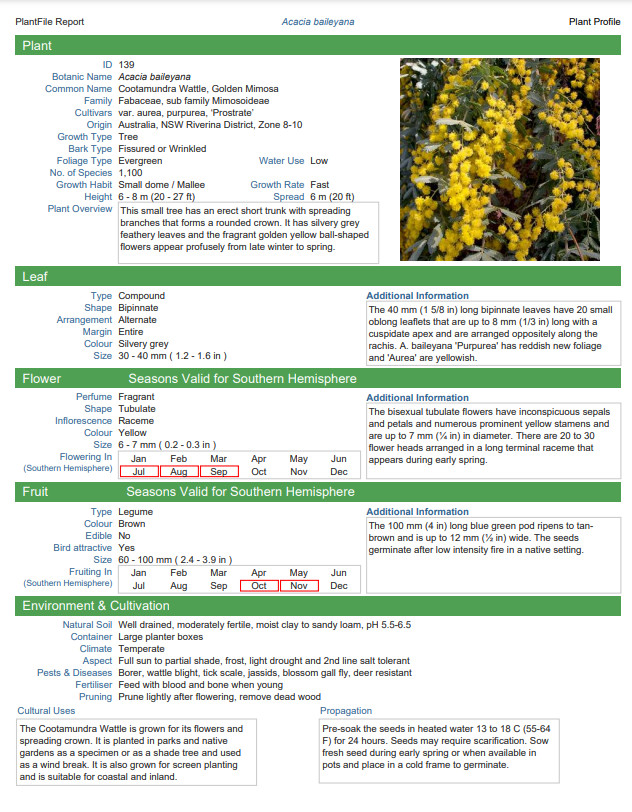 PlantFile Report Acacia baileyana Plant Profile

Plant

ID 139
Botanic Name Acacia baileyana
Common Name Cootamundra Wattle, Golden Mimosa
Family Fabaceae, sub family Mimosoideae
Cultivars var. aurea, purpurea, 'Prostrate'
Origin Australia, NSW Riverina District, Zone 8-10
Growth Type Tree
Bark Type Fissured or Wrinkled
Foliage Type Evergreen
Water Use Low
No. of Species 1,100
Growth Habit Small dome / Mallee
Growth Rate Fast
Height 6 - 8 m (20 - 27 ft)
Spread 6 m (20 ft)
Plant Overview This small tree has an erect short trunk with spreading branches that forms a rounded crown. It has silvery grey feathery leaves and the fragrant golden yellow ball-shaped flowers appear profusely from late winter to spring.

Leaf

Type Compound
Shape Bipinnate
Arrangement Alternate
Margin Entire
Colour Silvery grey
Size 30 - 40 mm ( 1.2 - 1.6 in )

Additional Information
The 40 mm (1 5/8 in) long bipinnate leaves have 20 small oblong leaflets that are up to 8 mm (1/3 in) long with a cuspidate apex and are arranged oppositely along the rachis. A. baileyana 'Purpurea' has reddish new foliage and 'Aurea' are yellowish.

Flower Seasons Valid for Southern Hemisphere

Perfume Fragrant
Shape Tubulate
Inflorescence Raceme
Colour Yellow
Size 6 - 7 mm ( 0.2 - 0.3 in )
Flowering In (Southern Hemisphere)

| Jan | Feb | Mar | Apr | May | Jun |
|---|---|---|---|---|---|
| Jul | Aug | Sep | Oct | Nov | Dec |

Additional Information
The bisexual tubulate flowers have inconspicuous sepals and petals and numerous prominent yellow stamens and are up to 7 mm (¼ in) in diameter. There are 20 to 30 flower heads arranged in a long terminal raceme that appears during early spring.

Fruit Seasons Valid for Southern Hemisphere

Type Legume
Colour Brown
Edible No
Bird attractive Yes
Size 60 - 100 mm ( 2.4 - 3.9 in )
Fruiting In (Southern Hemisphere)

| Jan | Feb | Mar | Apr | May | Jun |
|---|---|---|---|---|---|
| Jul | Aug | Sep | Oct | Nov | Dec |

Additional Information
The 100 mm (4 in) long blue green pod ripens to tan-brown and is up to 12 mm (½ in) wide. The seeds germinate after low intensity fire in a native setting.

Environment & Cultivation

Natural Soil Well drained, moderately fertile, moist clay to sandy loam, pH 5.5-6.5
Container Large planter boxes
Climate Temperate
Aspect Full sun to partial shade, frost, light drought and 2nd line salt tolerant
Pests & Diseases Borer, wattle blight, tick scale, jassids, blossom gall fly, deer resistant
Fertiliser Feed with blood and bone when young
Pruning Prune lightly after flowering, remove dead wood

Cultural Uses
The Cootamundra Wattle is grown for its flowers and spreading crown. It is planted in parks and native gardens as a specimen or as a shade tree and used as a wind break. It is also grown for screen planting and is suitable for coastal and inland.

Propagation
Pre-soak the seeds in heated water 13 to 18 C (55-64 F) for 24 hours. Seeds may require scarification. Sow fresh seed during early spring or when available in pots and place in a cold frame to germinate.